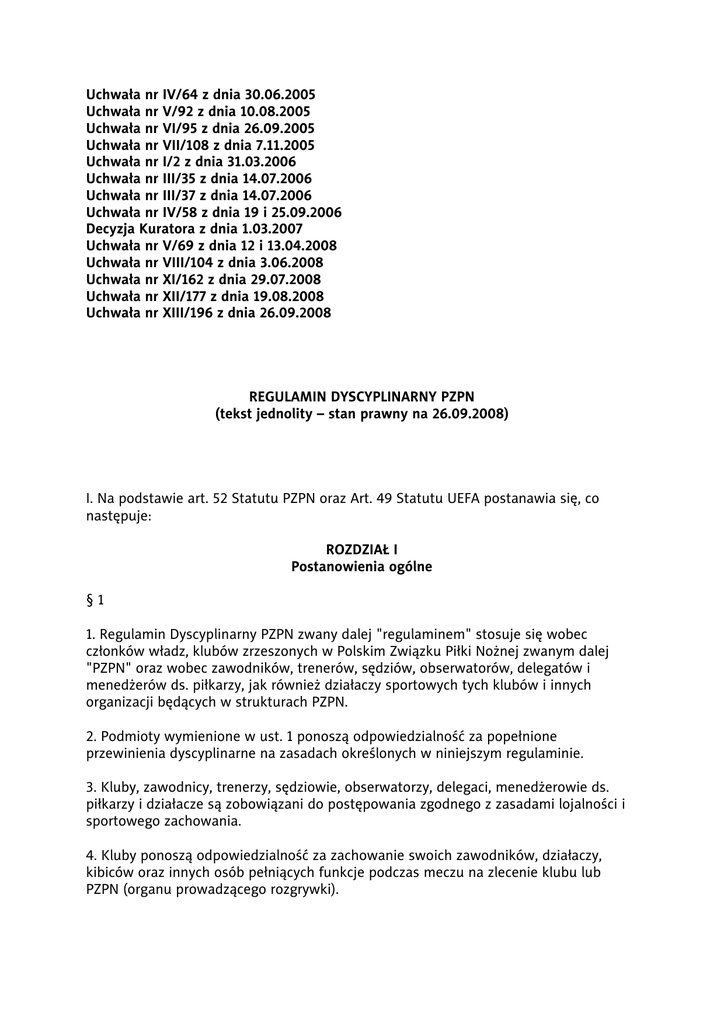 Uchwała nr IV/64 z dnia 30.06.2005
Uchwała nr V/92 z dnia 10.08.2005
Uchwała nr VI/95 z dnia 26.09.2005
Uchwała nr VII/108 z dnia 7.11.2005
Uchwała nr I/2 z dnia 31.03.2006
Uchwała nr III/35 z dnia 14.07.2006
Uchwała nr III/37 z dnia 14.07.2006
Uchwała nr IV/58 z dnia 19 i 25.09.2006
Decyzja Kuratora z dnia 1.03.2007
Uchwała nr V/69 z dnia 12 i 13.04.2008
Uchwała nr VIII/104 z dnia 3.06.2008
Uchwała nr XI/162 z dnia 29.07.2008
Uchwała nr XII/177 z dnia 19.08.2008
Uchwała nr XIII/196 z dnia 26.09.2008

REGULAMIN DYSCYPLINARNY PZPN
(tekst jednolity – stan prawny na 26.09.2008)

I. Na podstawie art. 52 Statutu PZPN oraz Art. 49 Statutu UEFA postanawia się, co następuje:

ROZDZIAŁ I
Postanowienia ogólne

§ 1

1. Regulamin Dyscyplinarny PZPN zwany dalej "regulaminem" stosuje się wobec członków władz, klubów zrzeszonych w Polskim Związku Piłki Nożnej zwanym dalej "PZPN" oraz wobec zawodników, trenerów, sędziów, obserwatorów, delegatów i menedżerów ds. piłkarzy, jak również działaczy sportowych tych klubów i innych organizacji będących w strukturach PZPN.

2. Podmioty wymienione w ust. 1 ponoszą odpowiedzialność za popełnione przewinienia dyscyplinarne na zasadach określonych w niniejszym regulaminie.

3. Kluby, zawodnicy, trenerzy, sędziowie, obserwatorzy, delegaci, menedżerowie ds. piłkarzy i działacze są zobowiązani do postępowania zgodnego z zasadami lojalności i sportowego zachowania.

4. Kluby ponoszą odpowiedzialność za zachowanie swoich zawodników, działaczy, kibiców oraz innych osób pełniących funkcje podczas meczu na zlecenie klubu lub PZPN (organu prowadzącego rozgrywki).